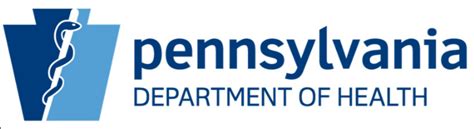 pennsylvania
DEPARTMENT OF HEALTH